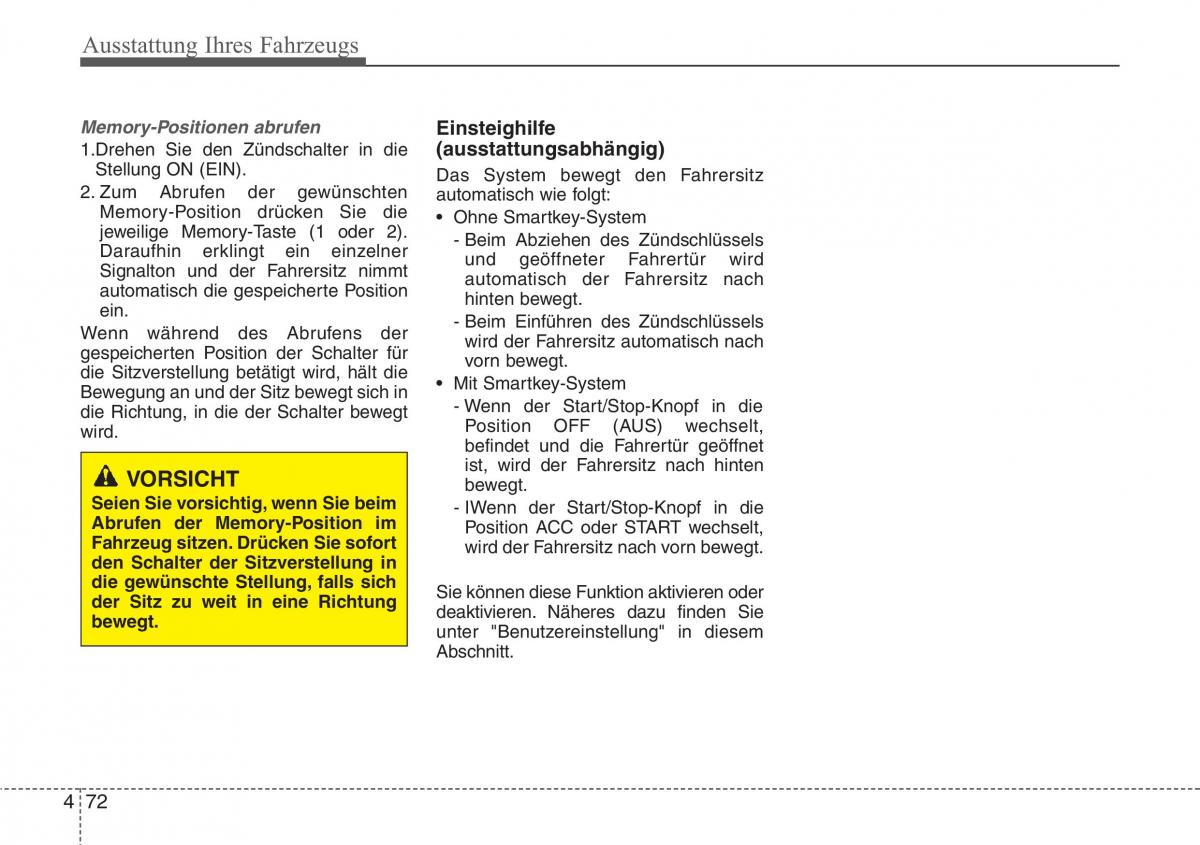 Ausstattung Ihres Fahrzeugs

Memory-Positionen abrufen

1.Drehen Sie den Zündschalter in die Stellung ON (EIN).

2. Zum Abrufen der gewünschten Memory-Position drücken Sie die jeweilige Memory-Taste (1 oder 2). Daraufhin erklingt ein einzelner Signalton und der Fahrersitz nimmt automatisch die gespeicherte Position ein.

Wenn während des Abrufens der gespeicherten Position der Schalter für die Sitzverstellung betätigt wird, hält die Bewegung an und der Sitz bewegt sich in die Richtung, in die der Schalter bewegt wird.

VORSICHT

Seien Sie vorsichtig, wenn Sie beim Abrufen der Memory-Position im Fahrzeug sitzen. Drücken Sie sofort den Schalter der Sitzverstellung in die gewünschte Stellung, falls sich der Sitz zu weit in eine Richtung bewegt.

Einsteighilfe (ausstattungsabhängig)

Das System bewegt den Fahrersitz automatisch wie folgt:

• Ohne Smartkey-System

- Beim Abziehen des Zündschlüssels und geöffneter Fahrertür wird automatisch der Fahrersitz nach hinten bewegt.

- Beim Einführen des Zündschlüssels wird der Fahrersitz automatisch nach vorn bewegt.

• Mit Smartkey-System

- Wenn der Start/Stop-Knopf in die Position OFF (AUS) wechselt, befindet und die Fahrertür geöffnet ist, wird der Fahrersitz nach hinten bewegt.

- IWenn der Start/Stop-Knopf in die Position ACC oder START wechselt, wird der Fahrersitz nach vorn bewegt.

Sie können diese Funktion aktivieren oder deaktivieren. Näheres dazu finden Sie unter "Benutzereinstellung" in diesem Abschnitt.

4 72